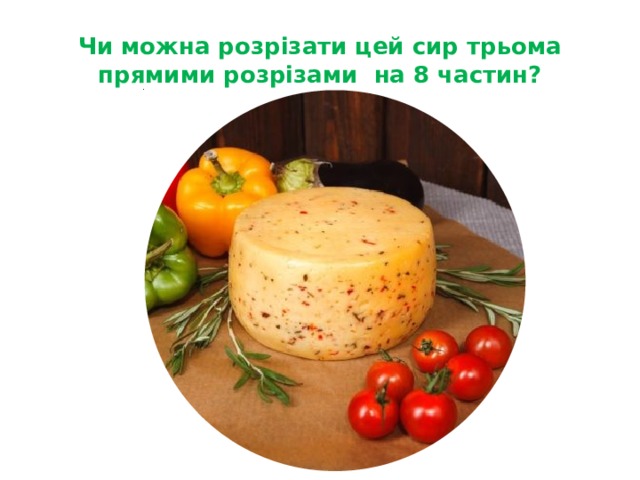 Чи можна розрізати цей сир трьома прямими розрізами  на 8 частин?